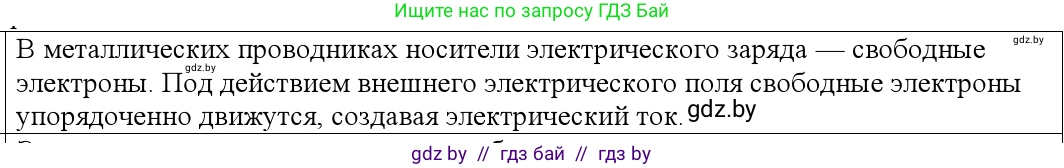 Ищите нас по запросу ГДЗ Бай

В металлических проводниках носители электрического заряда — свободные электроны. Под действием внешнего электрического поля свободные электроны упорядоченно движутся, создавая электрический ток.

gdz.by

gdz.by

gdz.by

gdz by // гдз бай // гдз by